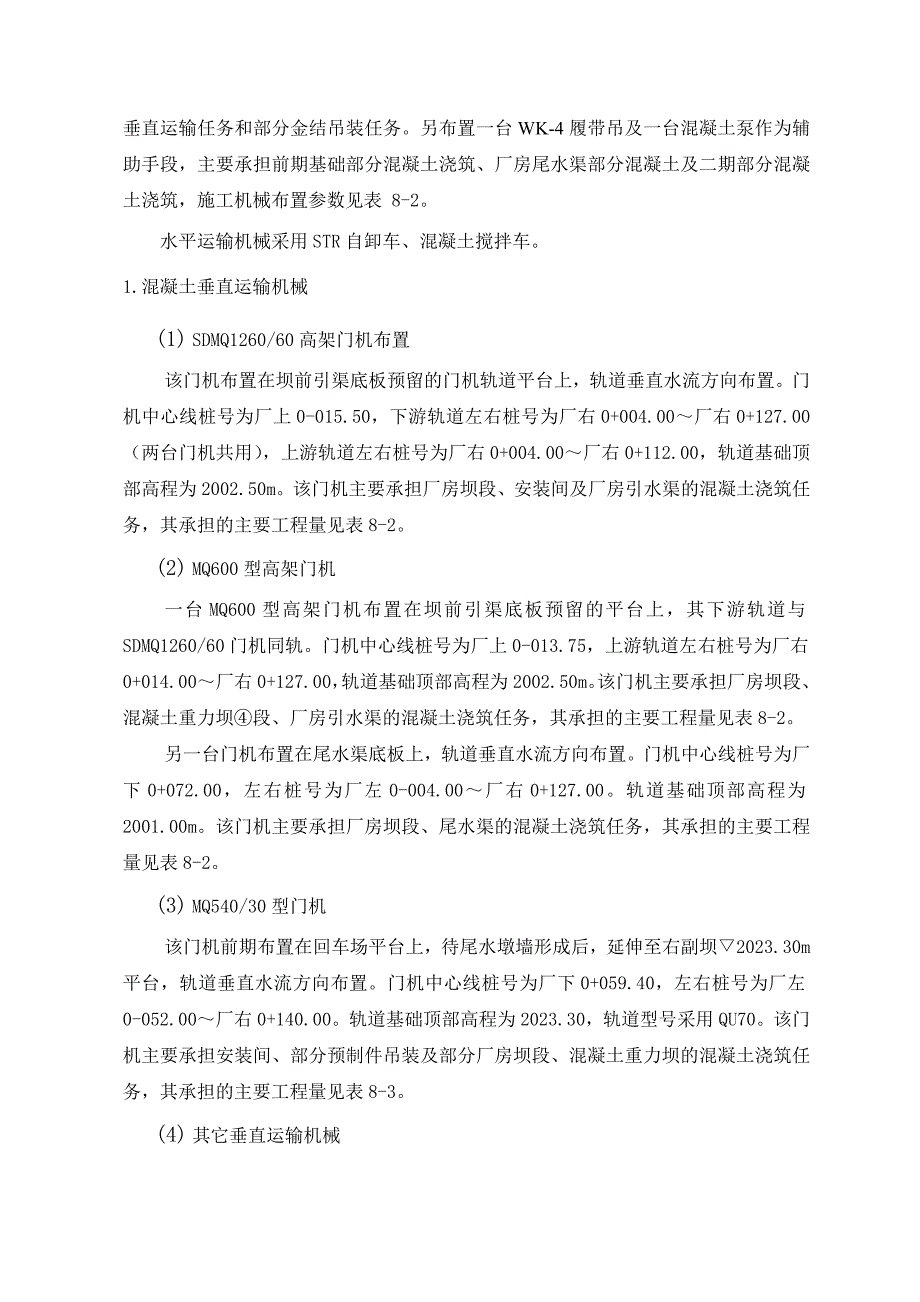 垂直运输任务和部分金结吊装任务。另布置一台 WK-4 履带吊及一台混凝土泵作为辅助手段，主要承担前期基础部分混凝土浇筑、厂房尾水渠部分混凝土及二期部分混凝土浇筑，施工机械布置参数见表 8-2。

水平运输机械采用 STR 自卸车、混凝土搅拌车。

1.混凝土垂直运输机械

(1) SDMQ1260/60 高架门机布置

该门机布置在坝前引渠底板预留的门机轨道平台上，轨道垂直水流方向布置。门机中心线桩号为厂上 0-015.50，下游轨道左右桩号为厂右 0+004.00～厂右 0+127.00（两台门机共用），上游轨道左右桩号为厂右 0+004.00～厂右 0+112.00，轨道基础顶部高程为 2002.50m。该门机主要承担厂房坝段、安装间及厂房引水渠的混凝土浇筑任务，其承担的主要工程量见表 8-2。

(2) MQ600 型高架门机

一台 MQ600 型高架门机布置在坝前引渠底板预留的平台上，其下游轨道与 SDMQ1260/60 门机同轨。门机中心线桩号为厂上 0-013.75，上游轨道左右桩号为厂右 0+014.00～厂右 0+127.00，轨道基础顶部高程为 2002.50m。该门机主要承担厂房坝段、混凝土重力坝④段、厂房引水渠的混凝土浇筑任务，其承担的主要工程量见表 8-2。

另一台门机布置在尾水渠底板上，轨道垂直水流方向布置。门机中心线桩号为厂下 0+072.00，左右桩号为厂左 0-004.00～厂右 0+127.00。轨道基础顶部高程为 2001.00m。该门机主要承担厂房坝段、尾水渠的混凝土浇筑任务，其承担的主要工程量见表 8-2。

(3) MQ540/30 型门机

该门机前期布置在回车场平台上，待尾水墩墙形成后，延伸至右副坝▽2023.30m 平台，轨道垂直水流方向布置。门机中心线桩号为厂下 0+059.40，左右桩号为厂左 0-052.00～厂右 0+140.00。轨道基础顶部高程为 2023.30，轨道型号采用 QU70。该门机主要承担安装间、部分预制件吊装及部分厂房坝段、混凝土重力坝的混凝土浇筑任务，其承担的主要工程量见表 8-3。

(4) 其它垂直运输机械